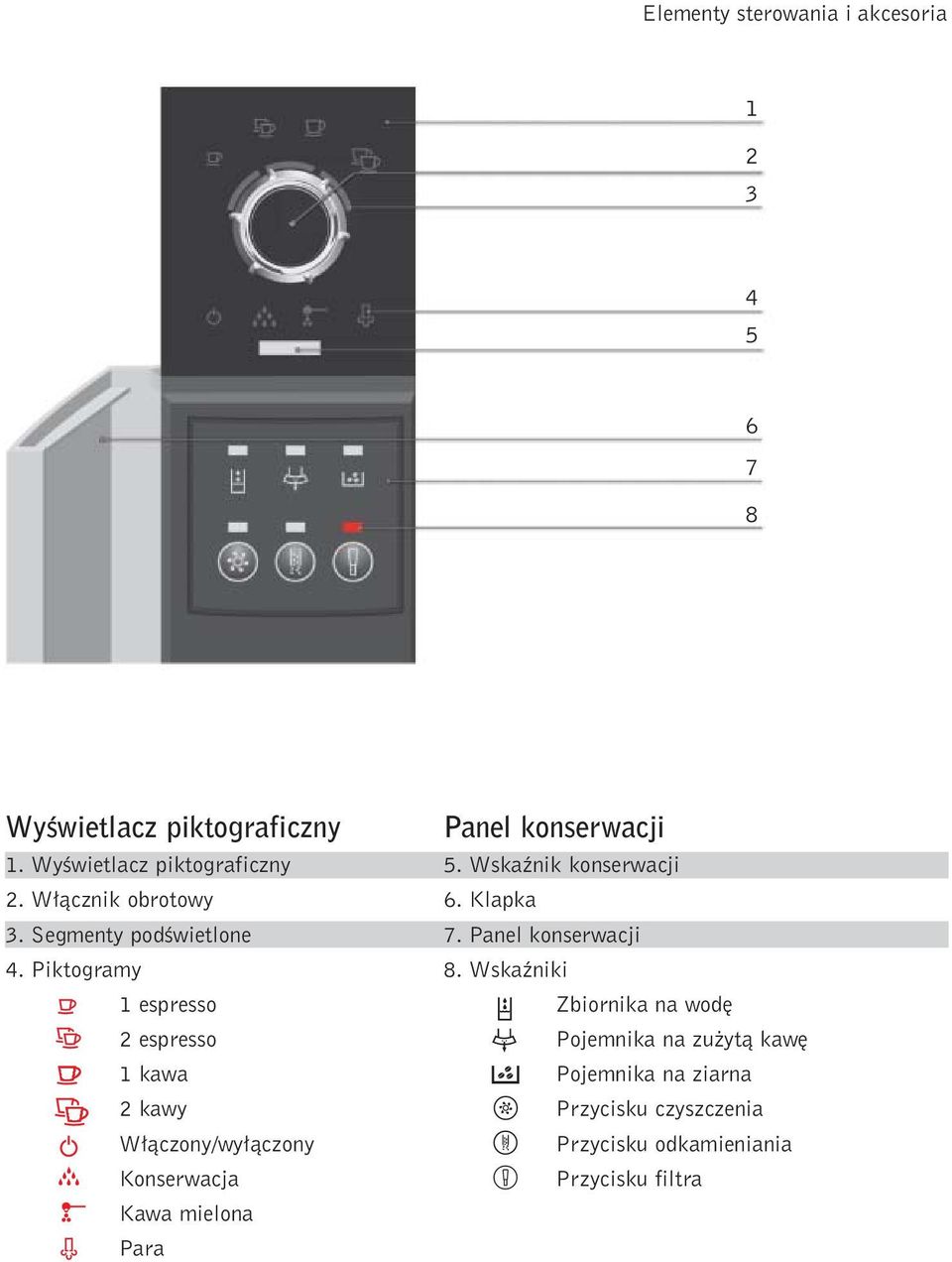 Elementy sterowania i akcesoria

1
2
3
4
5
6
7
8

Wyświetlacz piktograficzny
1. Wyświetlacz piktograficzny
2. Włącznik obrotowy
3. Segmenty podświetlone
4. Piktogramy
1 espresso
2 espresso
1 kawa
2 kawy
Włączony/wyłączony
Konserwacja
Kawa mielona
Para

Panel konserwacji
5. Wskaźnik konserwacji
6. Klapka
7. Panel konserwacji
8. Wskaźniki
Zbiornika na wodę
Pojemnika na zużytą kawę
Pojemnika na ziarna
Przycisku czyszczenia
Przycisku odkamieniania
Przycisku filtra